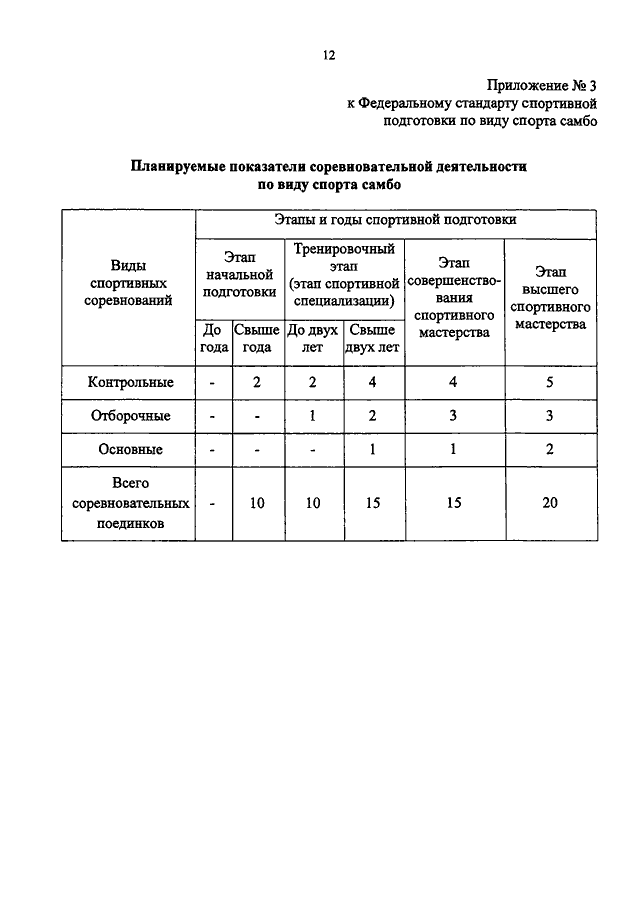 12

Приложение № 3
к Федеральному стандарту спортивной подготовки по виду спорта самбо

Планируемые показатели соревновательной деятельности по виду спорта самбо

| Виды спортивных соревнований | Этапы и годы спортивной подготовки | | | | | |
|---|---|---|---|---|---|---|
| | Этап начальной подготовки | | Тренировочный этап (этап спортивной специализации) | | Этап совершенствования спортивного мастерства | Этап высшего спортивного мастерства |
| | До года | Свыше года | До двух лет | Свыше двух лет | | |
| Контрольные | - | 2 | 2 | 4 | 4 | 5 |
| Отборочные | - | - | 1 | 2 | 3 | 3 |
| Основные | - | - | - | 1 | 1 | 2 |
| Всего соревновательных поединков | - | 10 | 10 | 15 | 15 | 20 |